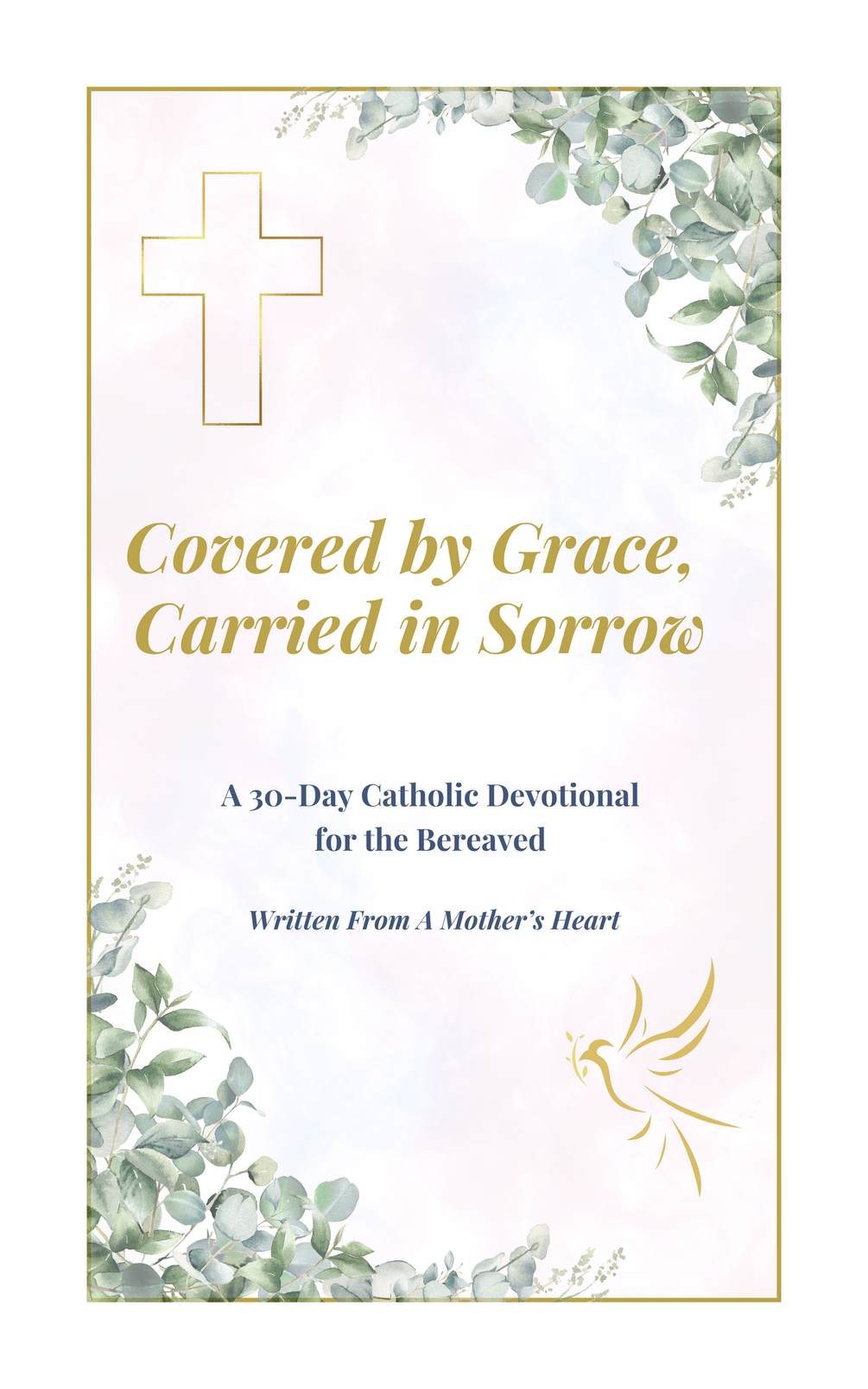 Covered by Grace,
Carried in Sorrow

A 30-Day Catholic Devotional
for the Bereaved

Written From A Mother's Heart